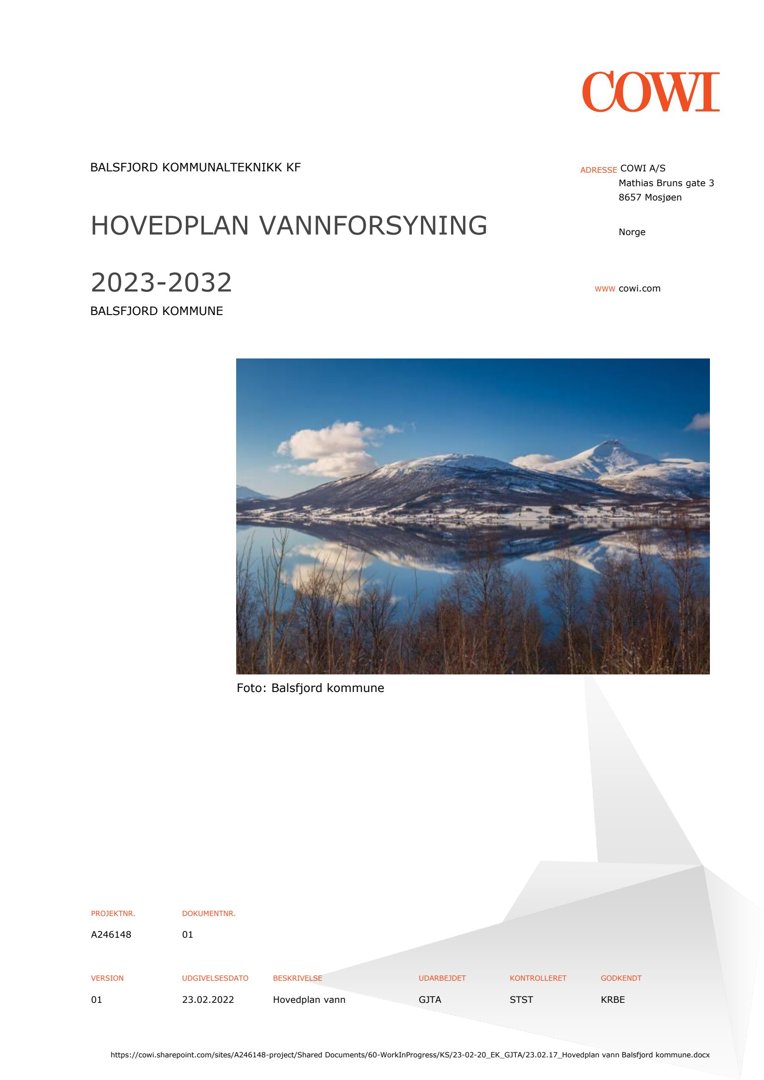 COWI

BALSFJORD KOMMUNALTEKNIKK KF

HOVEDPLAN VANNFORSYNING

2023-2032

BALSFJORD KOMMUNE

ADRESSE COWI A/S
Mathias Bruns gate 3
8657 Mosjøen

Norge

WWW cowi.com

Foto: Balsfjord kommune

| PROJEKTNR. | DOKUMENTNR. |
|---|---|
| A246148 | 01 |

| VERSION | UDGIVELSESDATO | BESKRIVELSE | UDARBEJDET | KONTROLLERET | GODKENDT |
|---|---|---|---|---|---|
| 01 | 23.02.2022 | Hovedplan vann | GJTA | STST | KRBE |

https://cowi.sharepoint.com/sites/A246148-project/Shared Documents/60-WorkInProgress/KS/23-02-20_EK_GJTA/23.02.17_Hovedplan vann Balsfjord kommune.docx